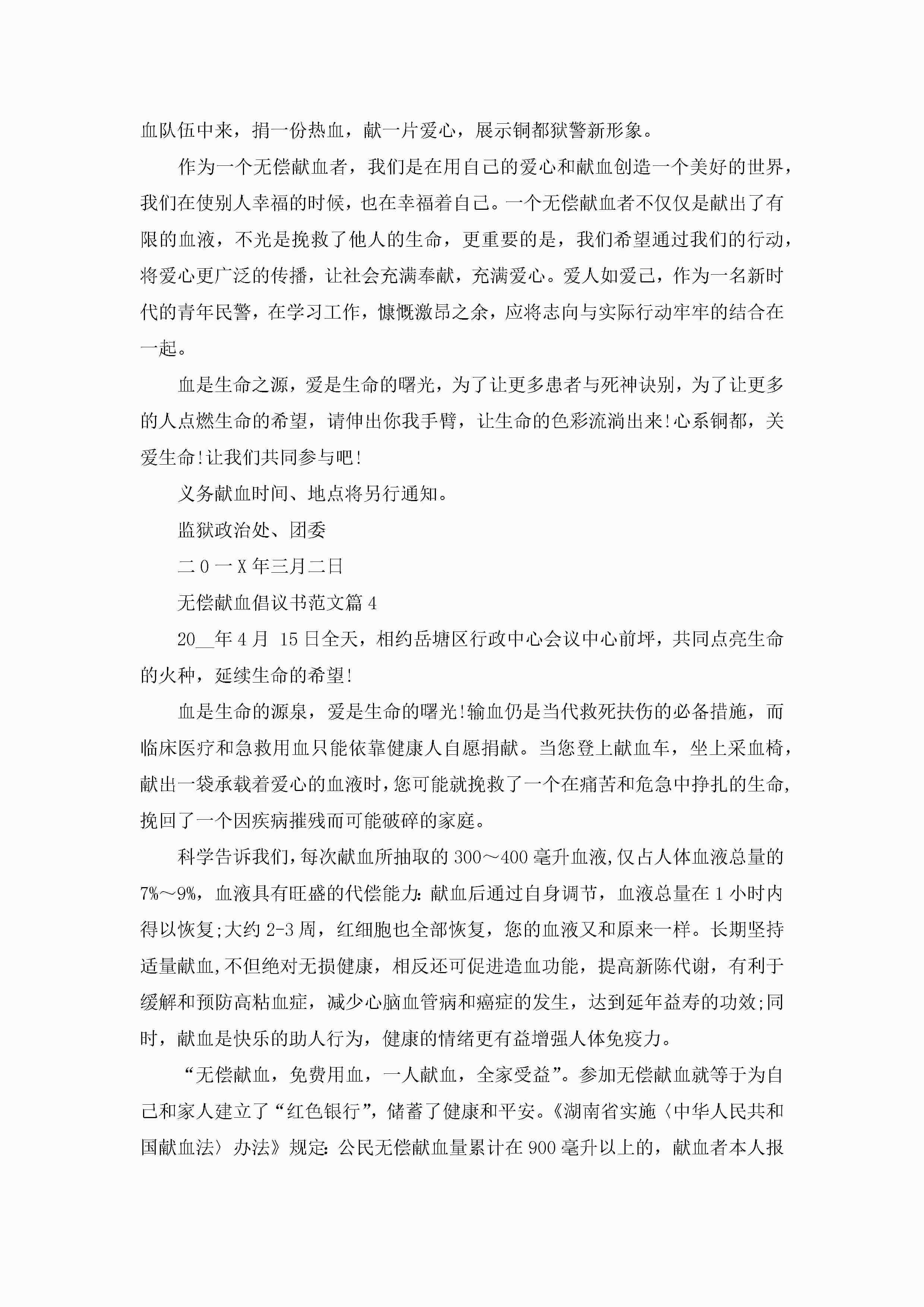 血队伍中来，捐一份热血，献一片爱心，展示铜都狱警新形象。

作为一个无偿献血者，我们是在用自己的爱心和献血创造一个美好的世界，我们在使别人幸福的时候，也在幸福着自己。一个无偿献血者不仅仅是献出了有限的血液，不光是挽救了他人的生命，更重要的是，我们希望通过我们的行动，将爱心更广泛的传播，让社会充满奉献，充满爱心。爱人如爱己，作为一名新时代的青年民警，在学习工作，慷慨激昂之余，应将志向与实际行动牢牢的结合在一起。

血是生命之源，爱是生命的曙光，为了让更多患者与死神诀别，为了让更多的人点燃生命的希望，请伸出你我手臂，让生命的色彩流淌出来!心系铜都，关爱生命!让我们共同参与吧!

义务献血时间、地点将另行通知。

监狱政治处、团委

二0一X年三月二日

无偿献血倡议书范文篇4

20__年4月 15日全天，相约岳塘区行政中心会议中心前坪，共同点亮生命的火种，延续生命的希望!

血是生命的源泉，爱是生命的曙光!输血仍是当代救死扶伤的必备措施，而临床医疗和急救用血只能依靠健康人自愿捐献。当您登上献血车，坐上采血椅，献出一袋承载着爱心的血液时，您可能就挽救了一个在痛苦和危急中挣扎的生命，挽回了一个因疾病摧残而可能破碎的家庭。

科学告诉我们，每次献血所抽取的300～400毫升血液，仅占人体血液总量的7%～9%，血液具有旺盛的代偿能力：献血后通过自身调节，血液总量在1小时内得以恢复;大约2-3周，红细胞也全部恢复，您的血液又和原来一样。长期坚持适量献血，不但绝对无损健康，相反还可促进造血功能，提高新陈代谢，有利于缓解和预防高粘血症，减少心脑血管病和癌症的发生，达到延年益寿的功效;同时，献血是快乐的助人行为，健康的情绪更有益增强人体免疫力。

“无偿献血，免费用血，一人献血，全家受益”。参加无偿献血就等于为自己和家人建立了“红色银行”，储蓄了健康和平安。《湖南省实施〈中华人民共和国献血法〉办法》规定：公民无偿献血量累计在900毫升以上的，献血者本人报